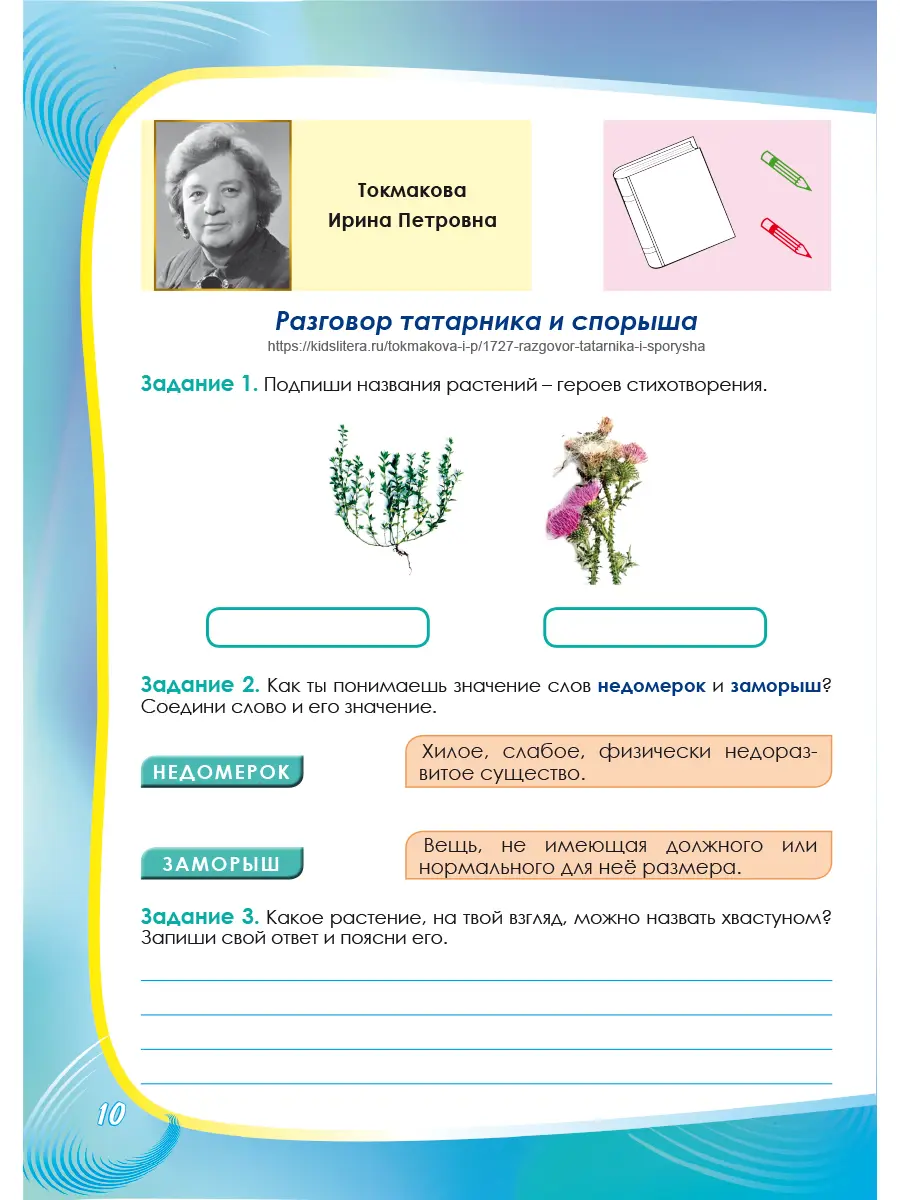 Токмакова
Ирина Петровна

Разговор татарника и спорыша
https://kidslitera.ru/tokmakova-i-p/1727-razgovor-tatarnika-i-sporysha

Задание 1. Подпиши названия растений – героев стихотворения.

Задание 2. Как ты понимаешь значение слов недомерок и заморыш? Соедини слово и его значение.

НЕДОМЕРОК

Хилое, слабое, физически недоразвитое существо.

ЗАМОРЫШ

Вещь, не имеющая должного или нормального для неё размера.

Задание 3. Какое растение, на твой взгляд, можно назвать хвастуном? Запиши свой ответ и поясни его.

10